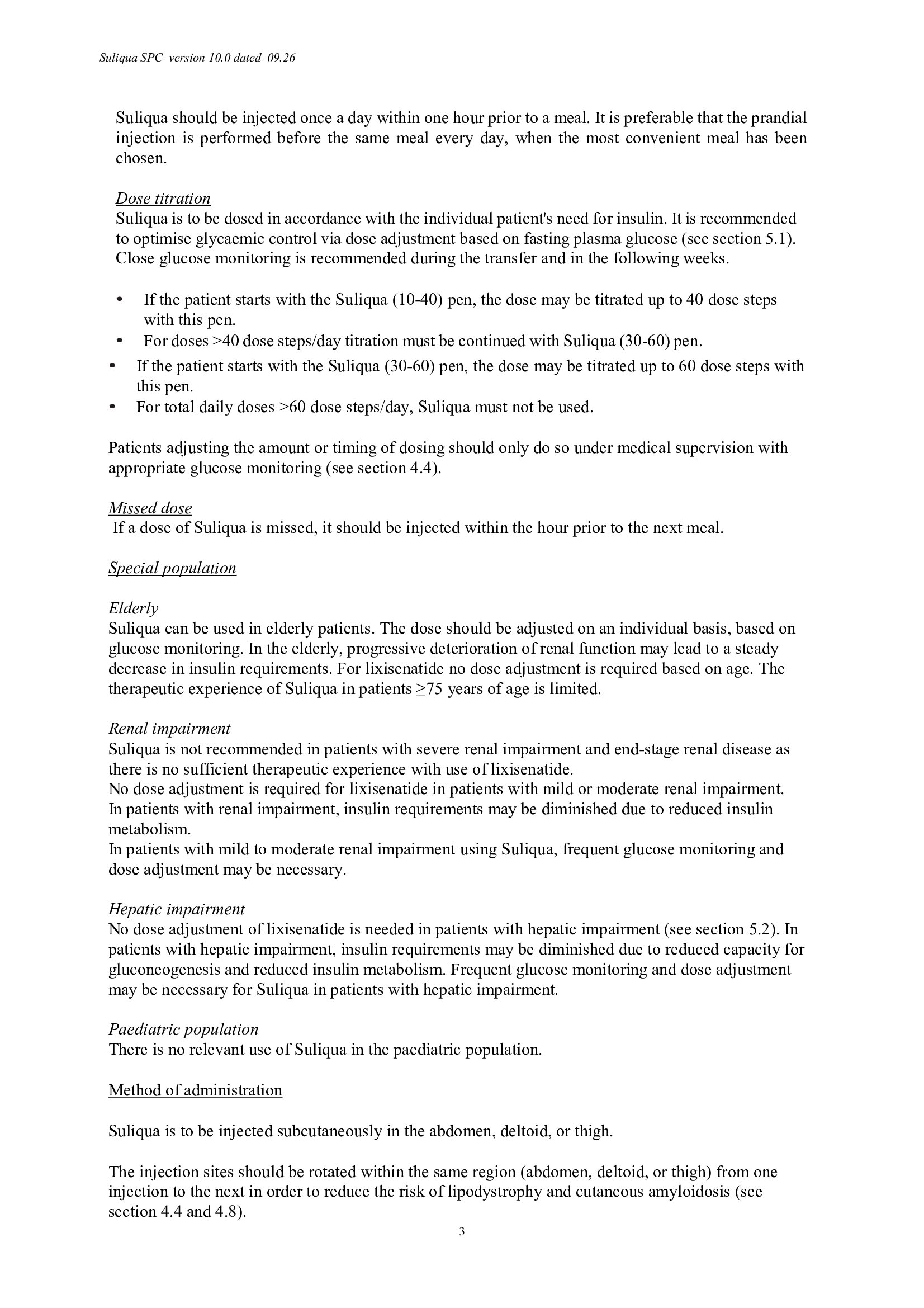 Suliqua SPC version 10.0 dated 09.26

Suliqua should be injected once a day within one hour prior to a meal. It is preferable that the prandial injection is performed before the same meal every day, when the most convenient meal has been chosen.

Dose titration
Suliqua is to be dosed in accordance with the individual patient's need for insulin. It is recommended to optimise glycaemic control via dose adjustment based on fasting plasma glucose (see section 5.1). Close glucose monitoring is recommended during the transfer and in the following weeks.

• If the patient starts with the Suliqua (10-40) pen, the dose may be titrated up to 40 dose steps with this pen.
• For doses >40 dose steps/day titration must be continued with Suliqua (30-60) pen.
• If the patient starts with the Suliqua (30-60) pen, the dose may be titrated up to 60 dose steps with this pen.
• For total daily doses >60 dose steps/day, Suliqua must not be used.

Patients adjusting the amount or timing of dosing should only do so under medical supervision with appropriate glucose monitoring (see section 4.4).

Missed dose
If a dose of Suliqua is missed, it should be injected within the hour prior to the next meal.

Special population

Elderly
Suliqua can be used in elderly patients. The dose should be adjusted on an individual basis, based on glucose monitoring. In the elderly, progressive deterioration of renal function may lead to a steady decrease in insulin requirements. For lixisenatide no dose adjustment is required based on age. The therapeutic experience of Suliqua in patients ≥75 years of age is limited.

Renal impairment
Suliqua is not recommended in patients with severe renal impairment and end-stage renal disease as there is no sufficient therapeutic experience with use of lixisenatide.
No dose adjustment is required for lixisenatide in patients with mild or moderate renal impairment.
In patients with renal impairment, insulin requirements may be diminished due to reduced insulin metabolism.
In patients with mild to moderate renal impairment using Suliqua, frequent glucose monitoring and dose adjustment may be necessary.

Hepatic impairment
No dose adjustment of lixisenatide is needed in patients with hepatic impairment (see section 5.2). In patients with hepatic impairment, insulin requirements may be diminished due to reduced capacity for gluconeogenesis and reduced insulin metabolism. Frequent glucose monitoring and dose adjustment may be necessary for Suliqua in patients with hepatic impairment.

Paediatric population
There is no relevant use of Suliqua in the paediatric population.

Method of administration

Suliqua is to be injected subcutaneously in the abdomen, deltoid, or thigh.

The injection sites should be rotated within the same region (abdomen, deltoid, or thigh) from one injection to the next in order to reduce the risk of lipodystrophy and cutaneous amyloidosis (see section 4.4 and 4.8).

3